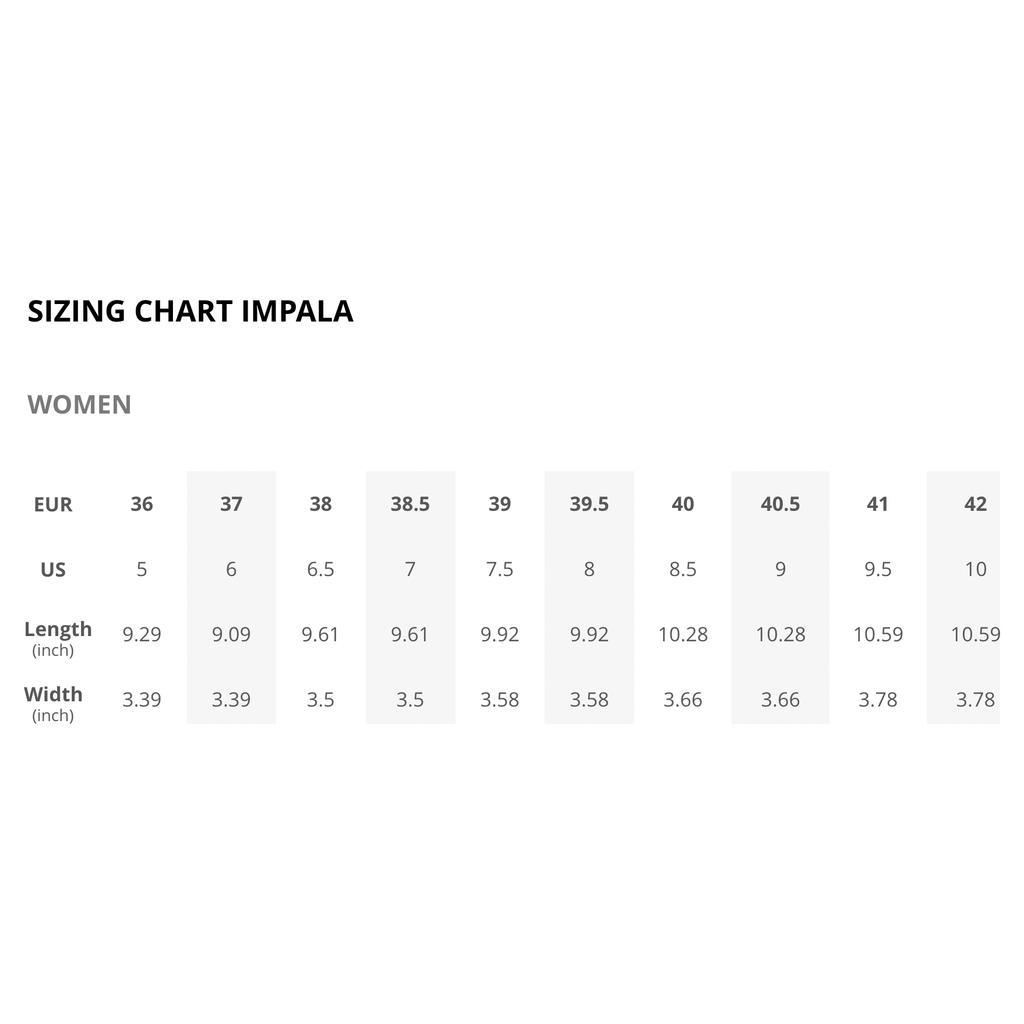 SIZING CHART IMPALA

WOMEN

| EUR | 36 | 37 | 38 | 38.5 | 39 | 39.5 | 40 | 40.5 | 41 | 42 |
|---|---|---|---|---|---|---|---|---|---|---|
| US | 5 | 6 | 6.5 | 7 | 7.5 | 8 | 8.5 | 9 | 9.5 | 10 |
| Length (inch) | 9.29 | 9.09 | 9.61 | 9.61 | 9.92 | 9.92 | 10.28 | 10.28 | 10.59 | 10.59 |
| Width (inch) | 3.39 | 3.39 | 3.5 | 3.5 | 3.58 | 3.58 | 3.66 | 3.66 | 3.78 | 3.78 |